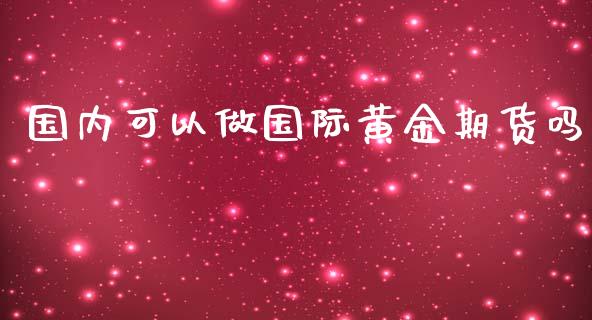 国内可以做国际黄金期货吗